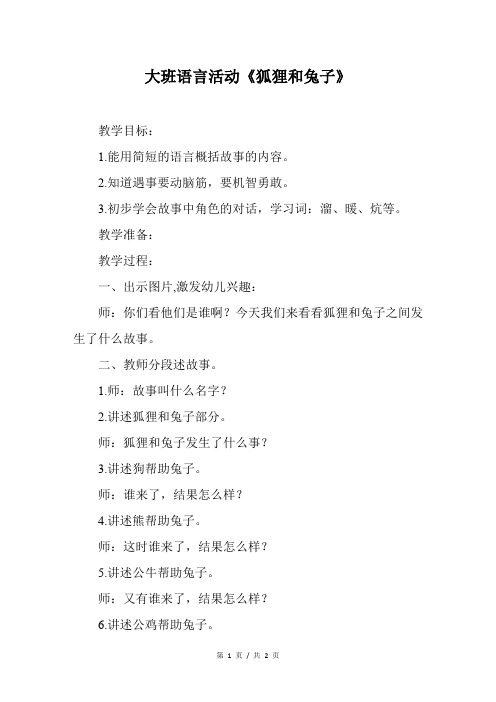 大班语言活动《狐狸和兔子》

教学目标：

1.能用简短的语言概括故事的内容。

2.知道遇事要动脑筋，要机智勇敢。

3.初步学会故事中角色的对话，学习词：溜、暖、炕等。

教学准备：

教学过程：

一、出示图片,激发幼儿兴趣：

师：你们看他们是谁啊？今天我们来看看狐狸和兔子之间发生了什么故事。

二、教师分段述故事。

1.师：故事叫什么名字？

2.讲述狐狸和兔子部分。

师：狐狸和兔子发生了什么事？

3.讲述狗帮助兔子。

师：谁来了，结果怎么样？

4.讲述熊帮助兔子。

师：这时谁来了，结果怎么样？

5.讲述公牛帮助兔子。

师：又有谁来了，结果怎么样？

6.讲述公鸡帮助兔子。

第 1 页 / 共 2 页